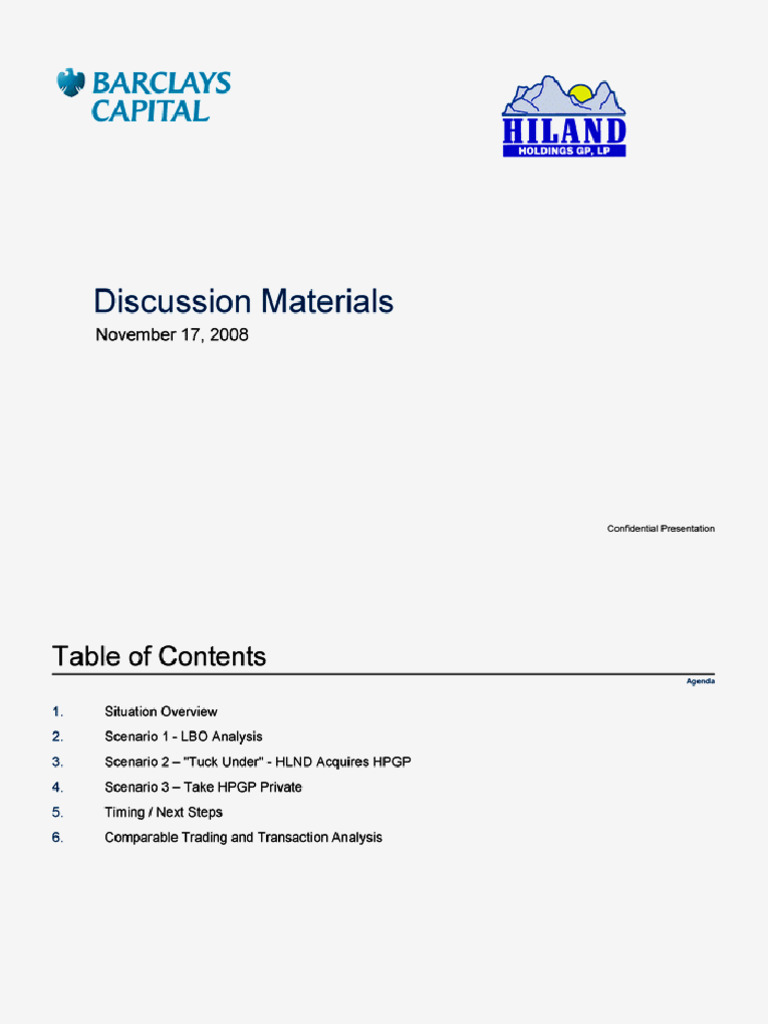 BARCLAYS CAPITAL

HILAND
HOLDINGS GP, LP

Discussion Materials
November 17, 2008

Confidential Presentation

Table of Contents

Agenda

1. Situation Overview
2. Scenario 1 - LBO Analysis
3. Scenario 2 – "Tuck Under" - HLND Acquires HPGP
4. Scenario 3 – Take HPGP Private
5. Timing / Next Steps
6. Comparable Trading and Transaction Analysis